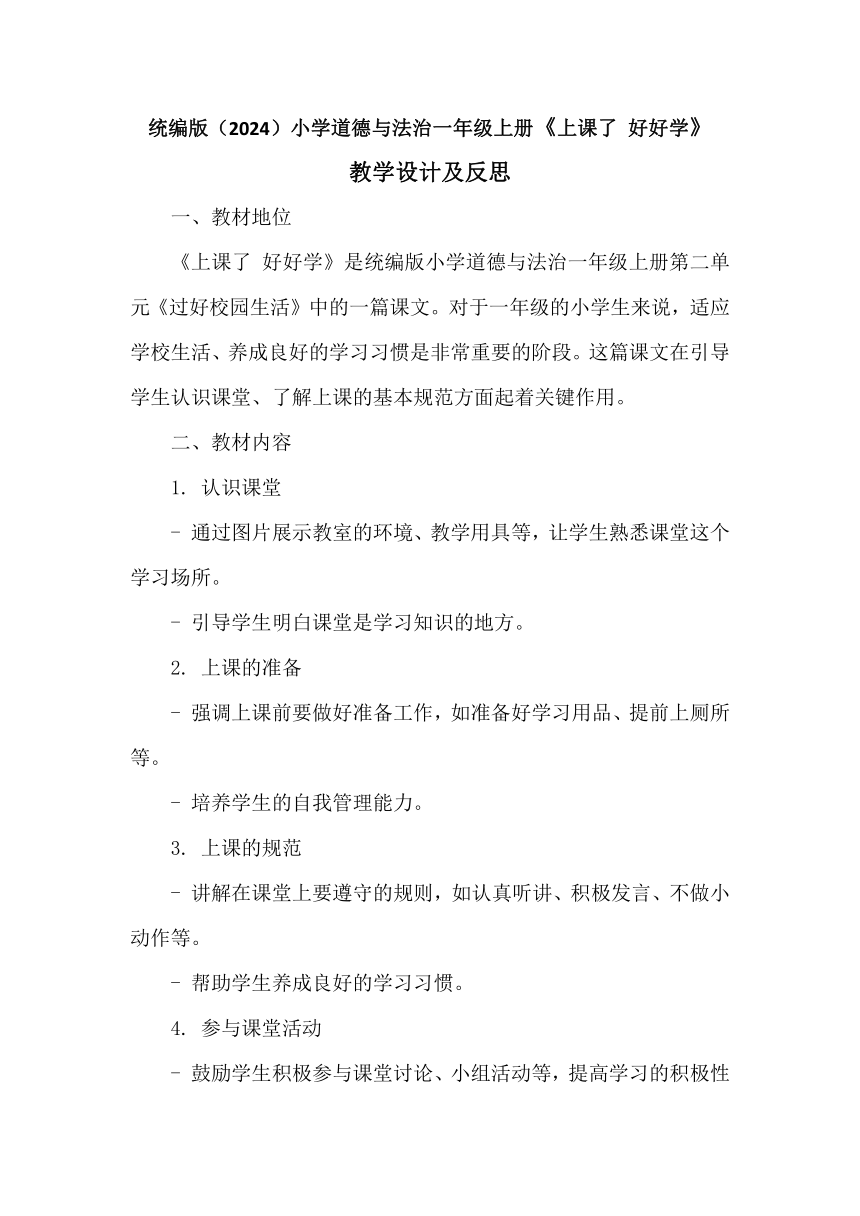 统编版（2024）小学道德与法治一年级上册《上课了 好好学》

教学设计及反思

一、教材地位

《上课了 好好学》是统编版小学道德与法治一年级上册第二单元《过好校园生活》中的一篇课文。对于一年级的小学生来说，适应学校生活、养成良好的学习习惯是非常重要的阶段。这篇课文在引导学生认识课堂、了解上课的基本规范方面起着关键作用。

二、教材内容

1. 认识课堂

- 通过图片展示教室的环境、教学用具等，让学生熟悉课堂这个学习场所。

- 引导学生明白课堂是学习知识的地方。

2. 上课的准备

- 强调上课前要做好准备工作，如准备好学习用品、提前上厕所等。

- 培养学生的自我管理能力。

3. 上课的规范

- 讲解在课堂上要遵守的规则，如认真听讲、积极发言、不做小动作等。

- 帮助学生养成良好的学习习惯。

4. 参与课堂活动

- 鼓励学生积极参与课堂讨论、小组活动等，提高学习的积极性